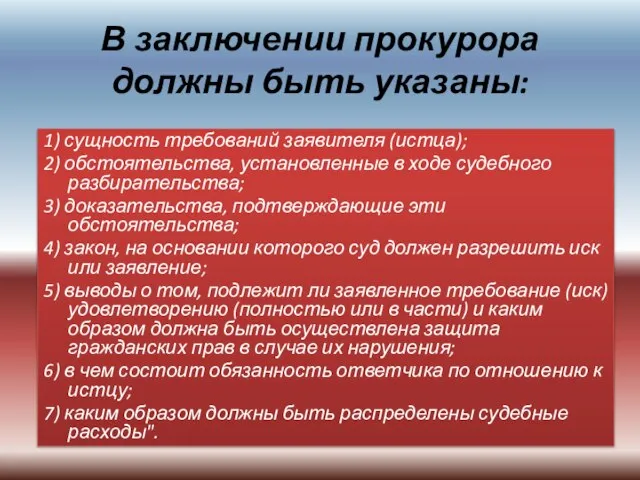 В заключении прокурора должны быть указаны:

1) сущность требований заявителя (истца);

2) обстоятельства, установленные в ходе судебного разбирательства;

3) доказательства, подтверждающие эти обстоятельства;

4) закон, на основании которого суд должен разрешить иск или заявление;

5) выводы о том, подлежит ли заявленное требование (иск) удовлетворению (полностью или в части) и каким образом должна быть осуществлена защита гражданских прав в случае их нарушения;

6) в чем состоит обязанность ответчика по отношению к истцу;

7) каким образом должны быть распределены судебные расходы".